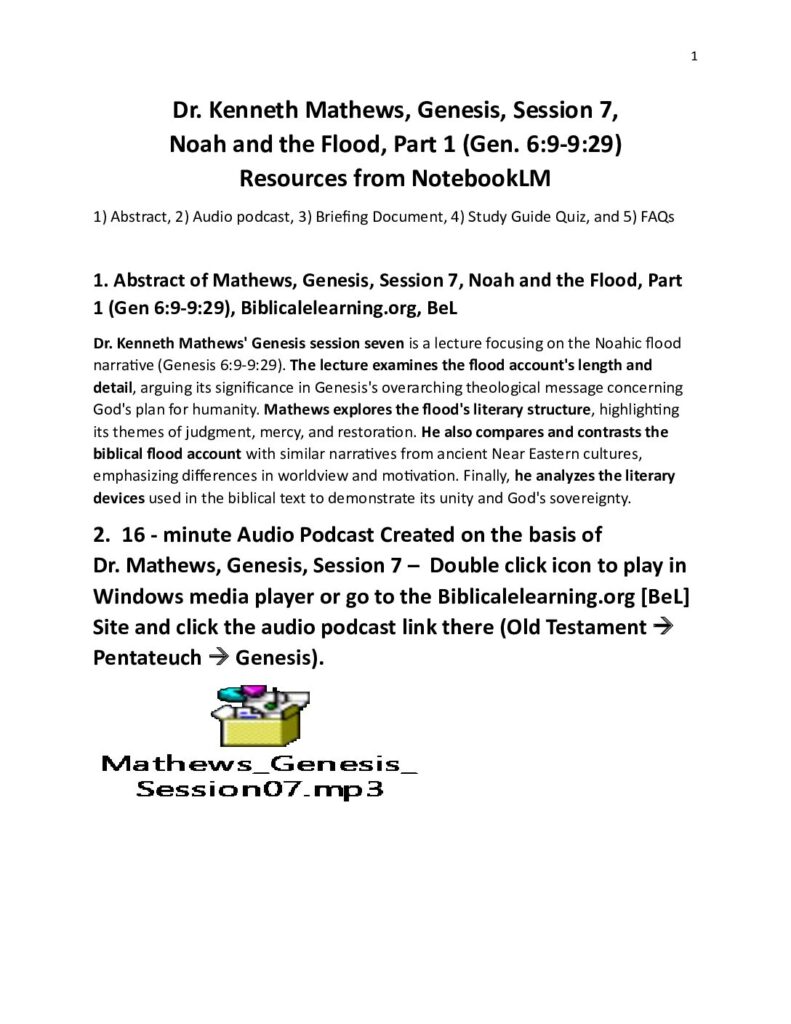 1

Dr. Kenneth Mathews, Genesis, Session 7, Noah and the Flood, Part 1 (Gen. 6:9-9:29) Resources from NotebookLM

1) Abstract, 2) Audio podcast, 3) Briefing Document, 4) Study Guide Quiz, and 5) FAQs

1. Abstract of Mathews, Genesis, Session 7, Noah and the Flood, Part 1 (Gen 6:9-9:29), Biblicalelearning.org, BeL

Dr. Kenneth Mathews' Genesis session seven is a lecture focusing on the Noahic flood narrative (Genesis 6:9-9:29). The lecture examines the flood account's length and detail, arguing its significance in Genesis's overarching theological message concerning God's plan for humanity. Mathews explores the flood's literary structure, highlighting its themes of judgment, mercy, and restoration. He also compares and contrasts the biblical flood account with similar narratives from ancient Near Eastern cultures, emphasizing differences in worldview and motivation. Finally, he analyzes the literary devices used in the biblical text to demonstrate its unity and God's sovereignty.

2. 16 - minute Audio Podcast Created on the basis of Dr. Mathews, Genesis, Session 7 – Double click icon to play in Windows media player or go to the Biblicalelearning.org [BeL] Site and click the audio podcast link there (Old Testament → Pentateuch → Genesis).

Mathews_Genesis_
Session07.mp3